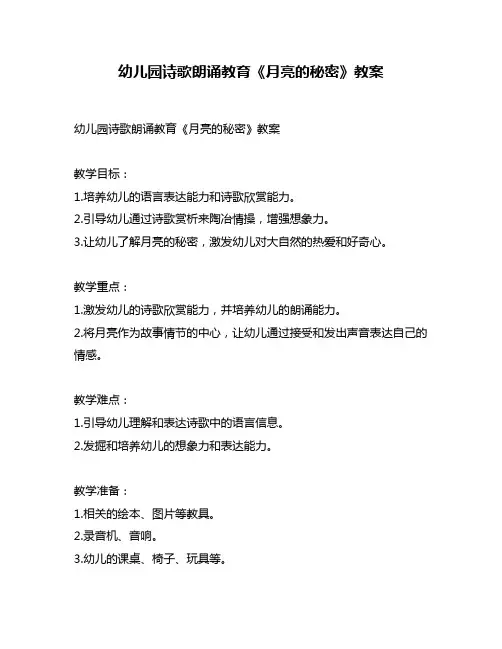 幼儿园诗歌朗诵教育《月亮的秘密》教案

幼儿园诗歌朗诵教育《月亮的秘密》教案

教学目标：
1.培养幼儿的语言表达能力和诗歌欣赏能力。
2.引导幼儿通过诗歌赏析来陶冶情操，增强想象力。
3.让幼儿了解月亮的秘密，激发幼儿对大自然的热爱和好奇心。

教学重点：
1.激发幼儿的诗歌欣赏能力，并培养幼儿的朗诵能力。
2.将月亮作为故事情节的中心，让幼儿通过接受和发出声音表达自己的情感。

教学难点：
1.引导幼儿理解和表达诗歌中的语言信息。
2.发掘和培养幼儿的想象力和表达能力。

教学准备：
1.相关的绘本、图片等教具。
2.录音机、音响。
3.幼儿的课桌、椅子、玩具等。